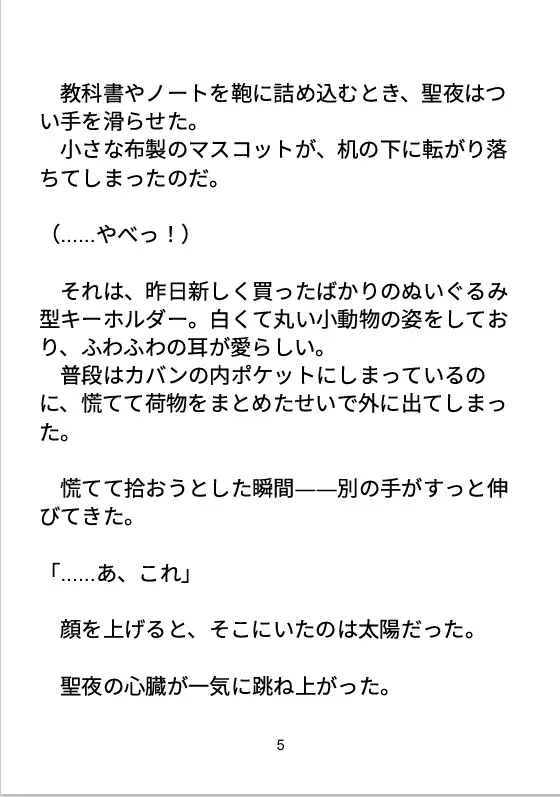 教科書やノートを鞄に詰め込むとき、聖夜はつい手を滑らせた。

小さな布製のマスコットが、机の下に転がり落ちてしまったのだ。

（……やべっ！）

それは、昨日新しく買ったばかりのぬいぐるみ型キーホルダー。白くて丸い小動物の姿をしており、ふわふわの耳が愛らしい。

普段はカバンの内ポケットにしまっているのに、慌てて荷物をまとめたせいで外に出てしまった。

慌てて拾おうとした瞬間——別の手がすっと伸びてきた。

「……あ、これ」

顔を上げると、そこにいたのは太陽だった。

聖夜の心臓が一気に跳ね上がった。

5